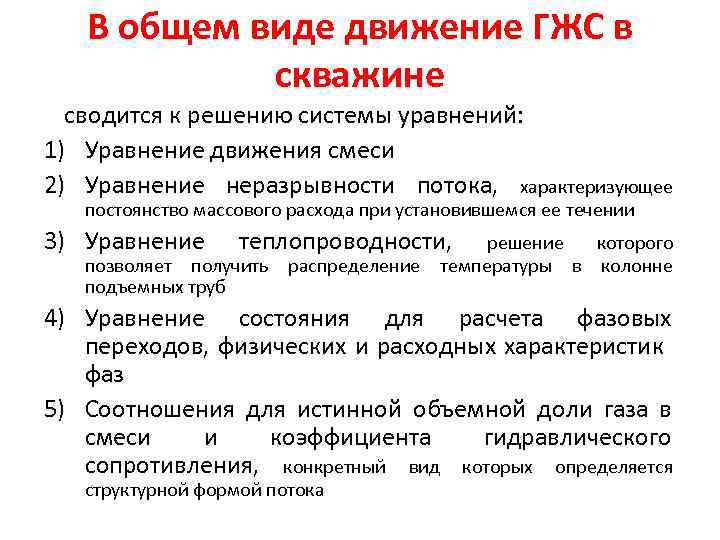 В общем виде движение ГЖС в скважине

сводится к решению системы уравнений:

1) Уравнение движения смеси

2) Уравнение неразрывности потока, характеризующее постоянство массового расхода при установившемся ее течении

3) Уравнение теплопроводности, решение которого позволяет получить распределение температуры в колонне подъемных труб

4) Уравнение состояния для расчета фазовых переходов, физических и расходных характеристик фаз

5) Соотношения для истинной объемной доли газа в смеси и коэффициента гидравлического сопротивления, конкретный вид которых определяется структурной формой потока